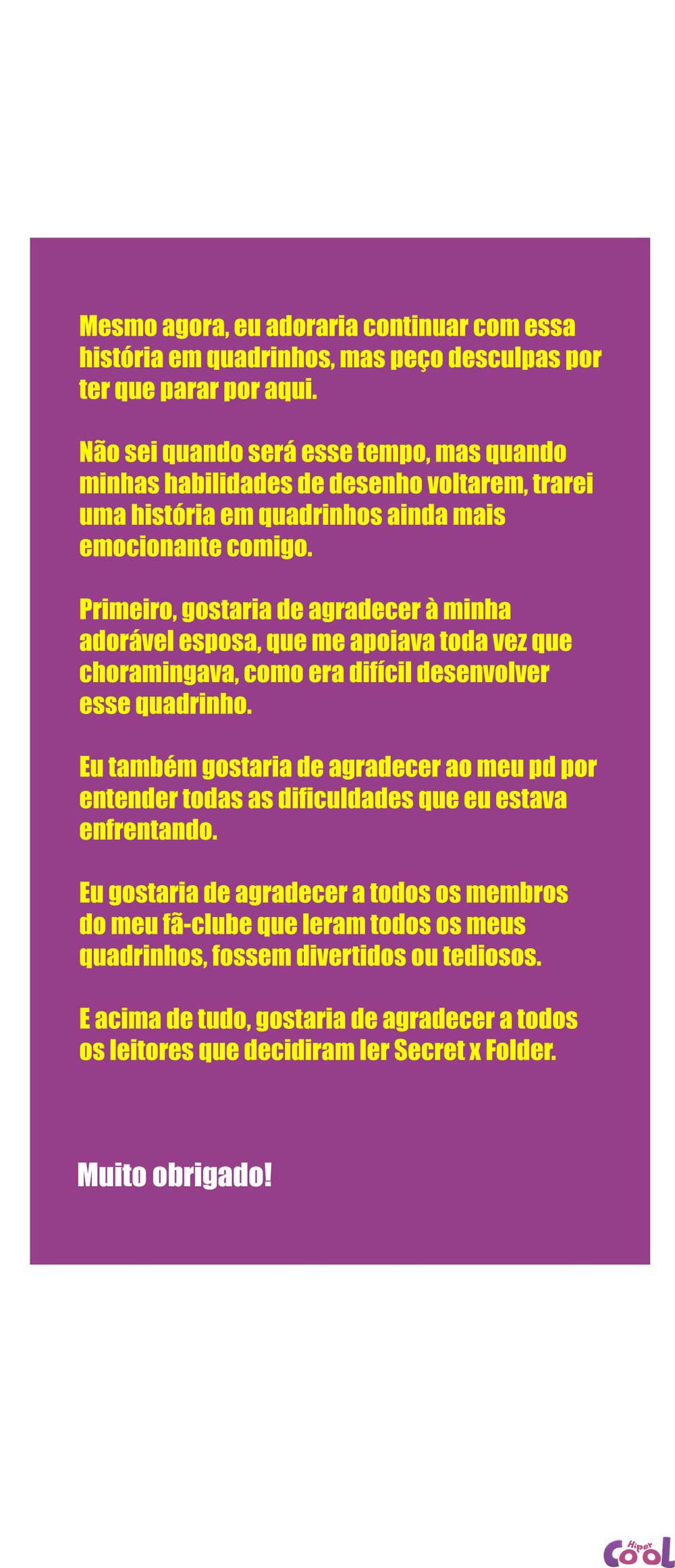 Mesmo agora, eu adoraria continuar com essa história em quadrinhos, mas peço desculpas por ter que parar por aqui.

Não sei quando será esse tempo, mas quando minhas habilidades de desenho voltarem, trarei uma história em quadrinhos ainda mais emocionante comigo.

Primeiro, gostaria de agradecer à minha adorável esposa, que me apoiava toda vez que choramingava, como era difícil desenvolver esse quadrinho.

Eu também gostaria de agradecer ao meu pd por entender todas as dificuldades que eu estava enfrentando.

Eu gostaria de agradecer a todos os membros do meu fã-clube que leram todos os meus quadrinhos, fossem divertidos ou tediosos.

E acima de tudo, gostaria de agradecer a todos os leitores que decidiram ler Secret x Folder.

Muito obrigado!

Hiper Cool